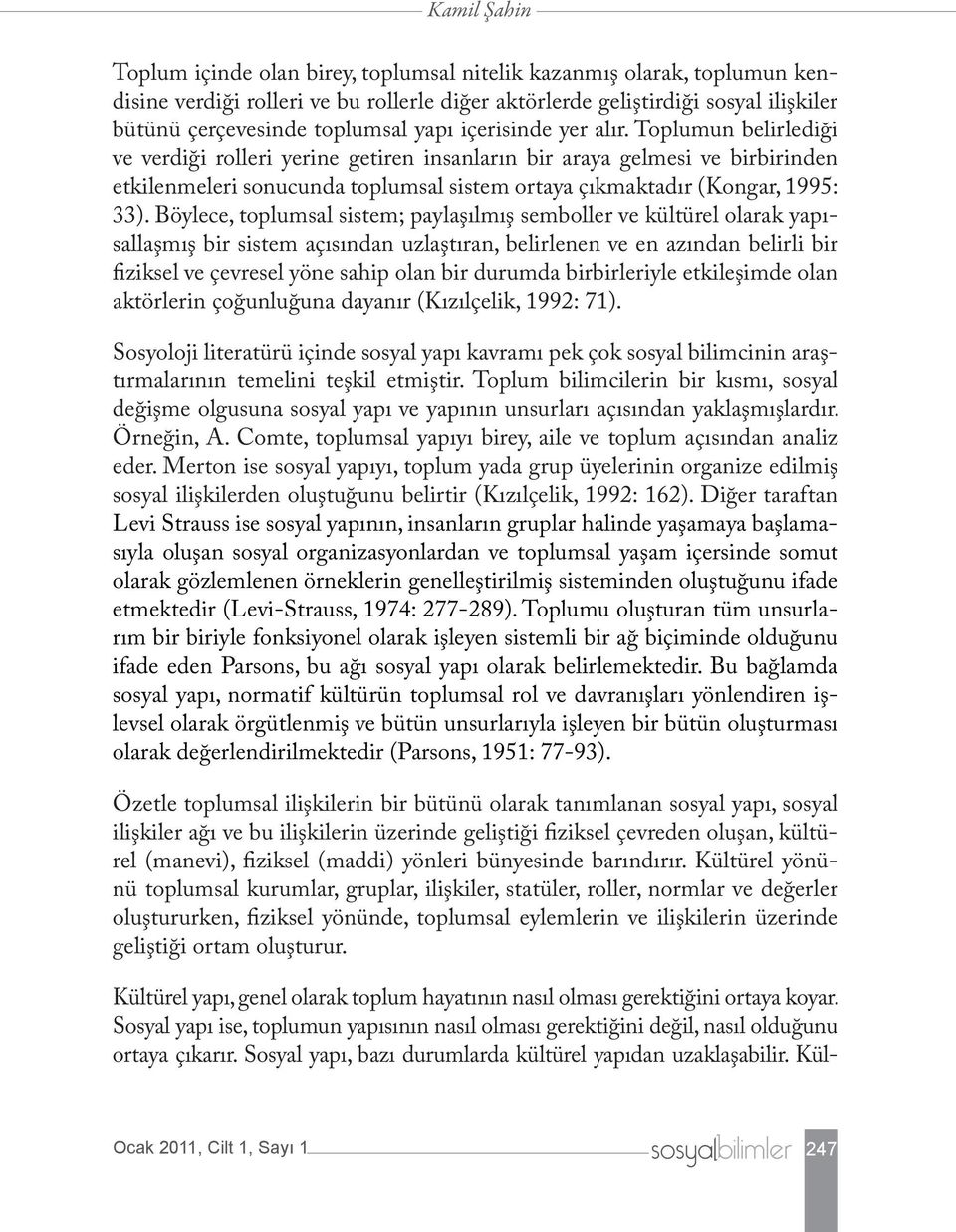 Kamil Şahin

Toplum içinde olan birey, toplumsal nitelik kazanmış olarak, toplumun kendisine verdiği rolleri ve bu rollerle diğer aktörlerde geliştirdiği sosyal ilişkiler bütünü çerçevesinde toplumsal yapı içerisinde yer alır. Toplumun belirlediği ve verdiği rolleri yerine getiren insanların bir araya gelmesi ve birbirinden etkilenmeleri sonucunda toplumsal sistem ortaya çıkmaktadır (Kongar, 1995: 33). Böylece, toplumsal sistem; paylaşılmış semboller ve kültürel olarak yapısallaşmış bir sistem açısından uzlaştıran, belirlenen ve en azından belirli bir fiziksel ve çevresel yöne sahip olan bir durumda birbirleriyle etkileşimde olan aktörlerin çoğunluğuna dayanır (Kızılçelik, 1992: 71).

Sosyoloji literatürü içinde sosyal yapı kavramı pek çok sosyal bilimcinin araştırmalarının temelini teşkil etmiştir. Toplum bilimcilerin bir kısmı, sosyal değişme olgusuna sosyal yapı ve yapının unsurları açısından yaklaşmışlardır. Örneğin, A. Comte, toplumsal yapıyı birey, aile ve toplum açısından analiz eder. Merton ise sosyal yapıyı, toplum yada grup üyelerinin organize edilmiş sosyal ilişkilerden oluştuğunu belirtir (Kızılçelik, 1992: 162). Diğer taraftan Levi Strauss ise sosyal yapının, insanların gruplar halinde yaşamaya başlamasıyla oluşan sosyal organizasyonlardan ve toplumsal yaşam içersinde somut olarak gözlemlenen örneklerin genelleştirilmiş sisteminden oluştuğunu ifade etmektedir (Levi-Strauss, 1974: 277-289). Toplumu oluşturan tüm unsurlarım bir biriyle fonksiyonel olarak işleyen sistemli bir ağ biçiminde olduğunu ifade eden Parsons, bu ağı sosyal yapı olarak belirlemektedir. Bu bağlamda sosyal yapı, normatif kültürün toplumsal rol ve davranışları yönlendiren işlevsel olarak örgütlenmiş ve bütün unsurlarıyla işleyen bir bütün oluşturması olarak değerlendirilmektedir (Parsons, 1951: 77-93).

Özetle toplumsal ilişkilerin bir bütünü olarak tanımlanan sosyal yapı, sosyal ilişkiler ağı ve bu ilişkilerin üzerinde geliştiği fiziksel çevreden oluşan, kültürel (manevi), fiziksel (maddi) yönleri bünyesinde barındırır. Kültürel yönünü toplumsal kurumlar, gruplar, ilişkiler, statüler, roller, normlar ve değerler oluştururken, fiziksel yönünde, toplumsal eylemlerin ve ilişkilerin üzerinde geliştiği ortam oluşturur.

Kültürel yapı, genel olarak toplum hayatının nasıl olması gerektiğini ortaya koyar. Sosyal yapı ise, toplumun yapısının nasıl olması gerektiğini değil, nasıl olduğunu ortaya çıkarır. Sosyal yapı, bazı durumlarda kültürel yapıdan uzaklaşabilir. Kül-

Ocak 2011, Cilt 1, Sayı 1 sosyalbilimler 247